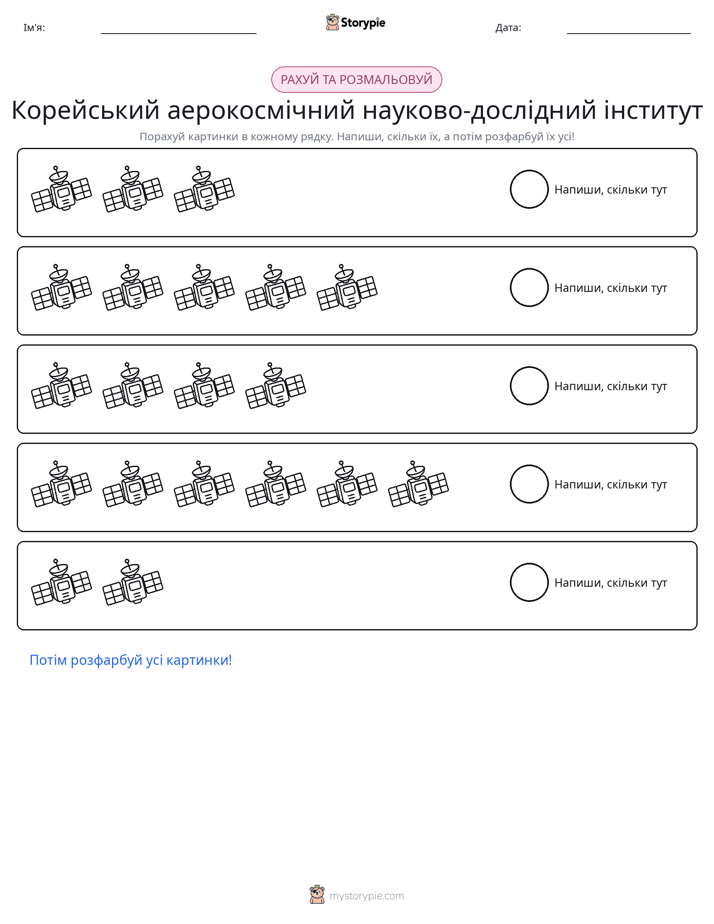 Ім'я: ____ Storypie Дата: ____

РАХУЙ ТА РОЗМАЛЬОВУЙ

Корейський аерокосмічний науково-дослідний інститут

Порахуй картинки в кожному рядку. Напиши, скільки їх, а потім розфарбуй їх усі!

Напиши, скільки тут

Напиши, скільки тут

Напиши, скільки тут

Напиши, скільки тут

Напиши, скільки тут

Потім розфарбуй усі картинки!

mystorypie.com